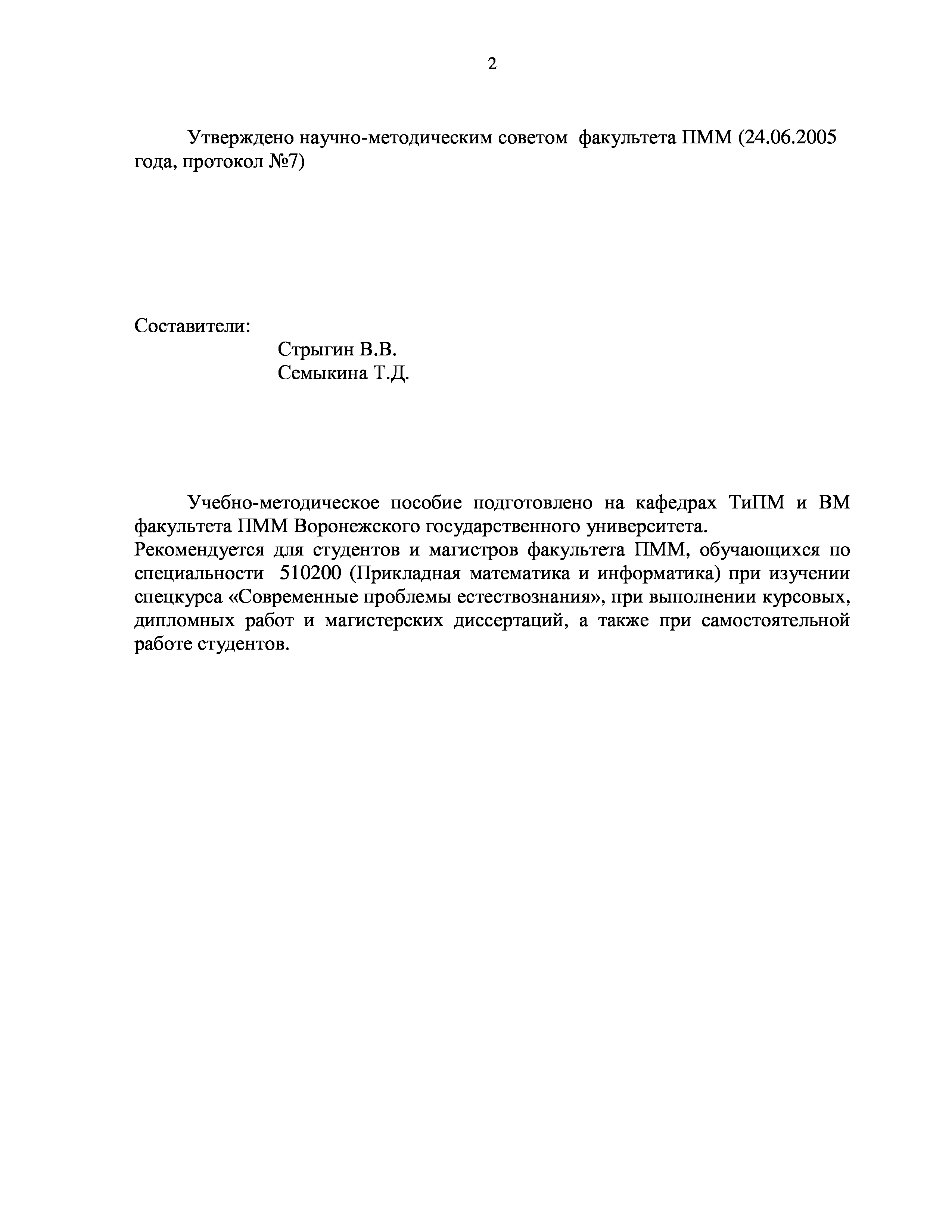 2

Утверждено научно-методическим советом факультета ПММ (24.06.2005 года, протокол №7)

Составители:

Стрыгин В.В.
Семыкина Т.Д.

Учебно-методическое пособие подготовлено на кафедрах ТиПМ и ВМ факультета ПММ Воронежского государственного университета.
Рекомендуется для студентов и магистров факультета ПММ, обучающихся по специальности 510200 (Прикладная математика и информатика) при изучении спецкурса «Современные проблемы естествознания», при выполнении курсовых, дипломных работ и магистерских диссертаций, а также при самостоятельной работе студентов.